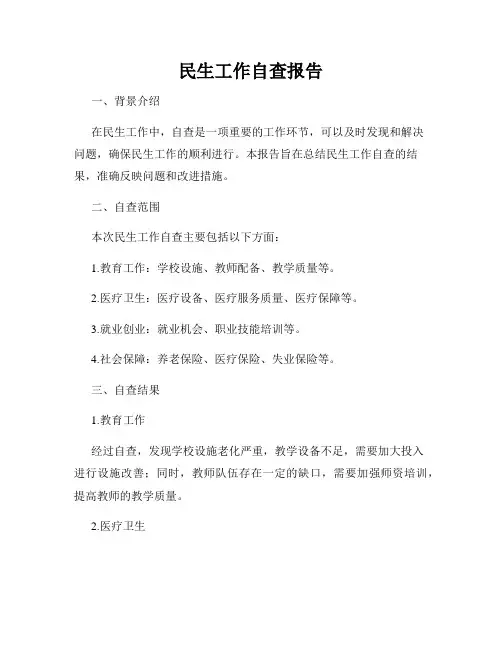 民生工作自查报告

一、背景介绍

在民生工作中，自查是一项重要的工作环节，可以及时发现和解决问题，确保民生工作的顺利进行。本报告旨在总结民生工作自查的结果，准确反映问题和改进措施。

二、自查范围

本次民生工作自查主要包括以下方面：

1.教育工作：学校设施、教师配备、教学质量等。

2.医疗卫生：医疗设备、医疗服务质量、医疗保障等。

3.就业创业：就业机会、职业技能培训等。

4.社会保障：养老保险、医疗保险、失业保险等。

三、自查结果

1.教育工作

经过自查，发现学校设施老化严重，教学设备不足，需要加大投入进行设施改善；同时，教师队伍存在一定的缺口，需要加强师资培训，提高教师的教学质量。

2.医疗卫生